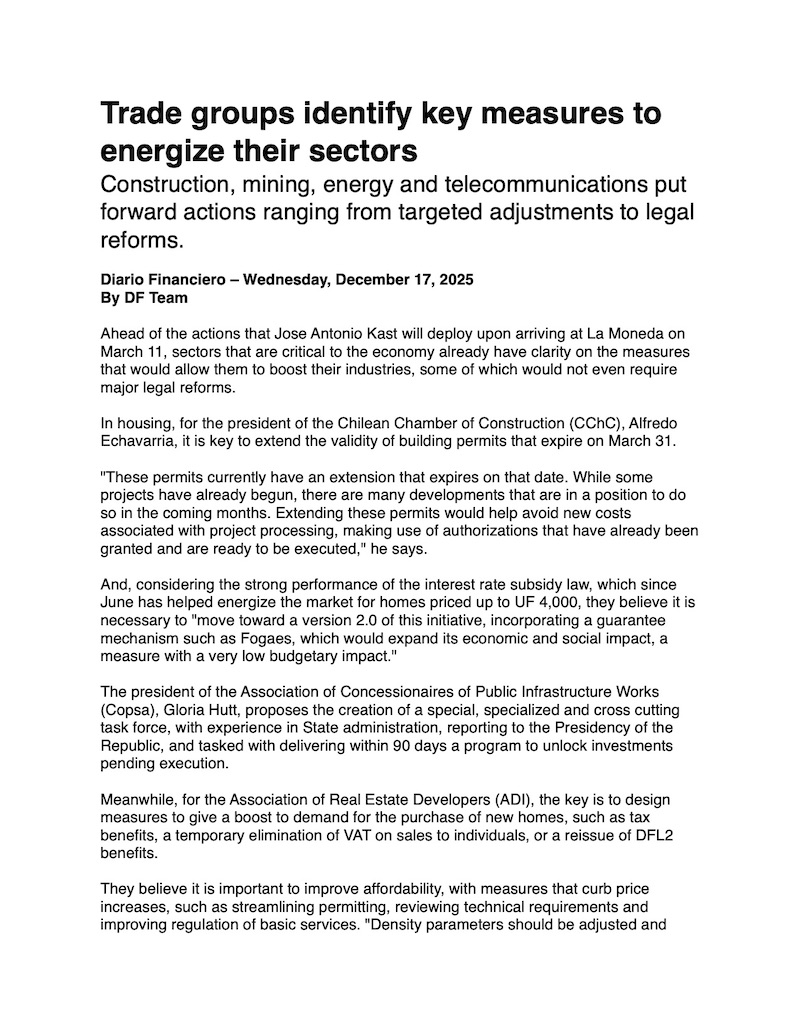 Trade groups identify key measures to energize their sectors

Construction, mining, energy and telecommunications put forward actions ranging from targeted adjustments to legal reforms.

Diario Financiero – Wednesday, December 17, 2025
By DF Team

Ahead of the actions that Jose Antonio Kast will deploy upon arriving at La Moneda on March 11, sectors that are critical to the economy already have clarity on the measures that would allow them to boost their industries, some of which would not even require major legal reforms.

In housing, for the president of the Chilean Chamber of Construction (CChC), Alfredo Echavarria, it is key to extend the validity of building permits that expire on March 31.

"These permits currently have an extension that expires on that date. While some projects have already begun, there are many developments that are in a position to do so in the coming months. Extending these permits would help avoid new costs associated with project processing, making use of authorizations that have already been granted and are ready to be executed," he says.

And, considering the strong performance of the interest rate subsidy law, which since June has helped energize the market for homes priced up to UF 4,000, they believe it is necessary to "move toward a version 2.0 of this initiative, incorporating a guarantee mechanism such as Fogaes, which would expand its economic and social impact, a measure with a very low budgetary impact."

The president of the Association of Concessionaires of Public Infrastructure Works (Copsa), Gloria Hutt, proposes the creation of a special, specialized and cross cutting task force, with experience in State administration, reporting to the Presidency of the Republic, and tasked with delivering within 90 days a program to unlock investments pending execution.

Meanwhile, for the Association of Real Estate Developers (ADI), the key is to design measures to give a boost to demand for the purchase of new homes, such as tax benefits, a temporary elimination of VAT on sales to individuals, or a reissue of DFL2 benefits.

They believe it is important to improve affordability, with measures that curb price increases, such as streamlining permitting, reviewing technical requirements and improving regulation of basic services. "Density parameters should be adjusted and